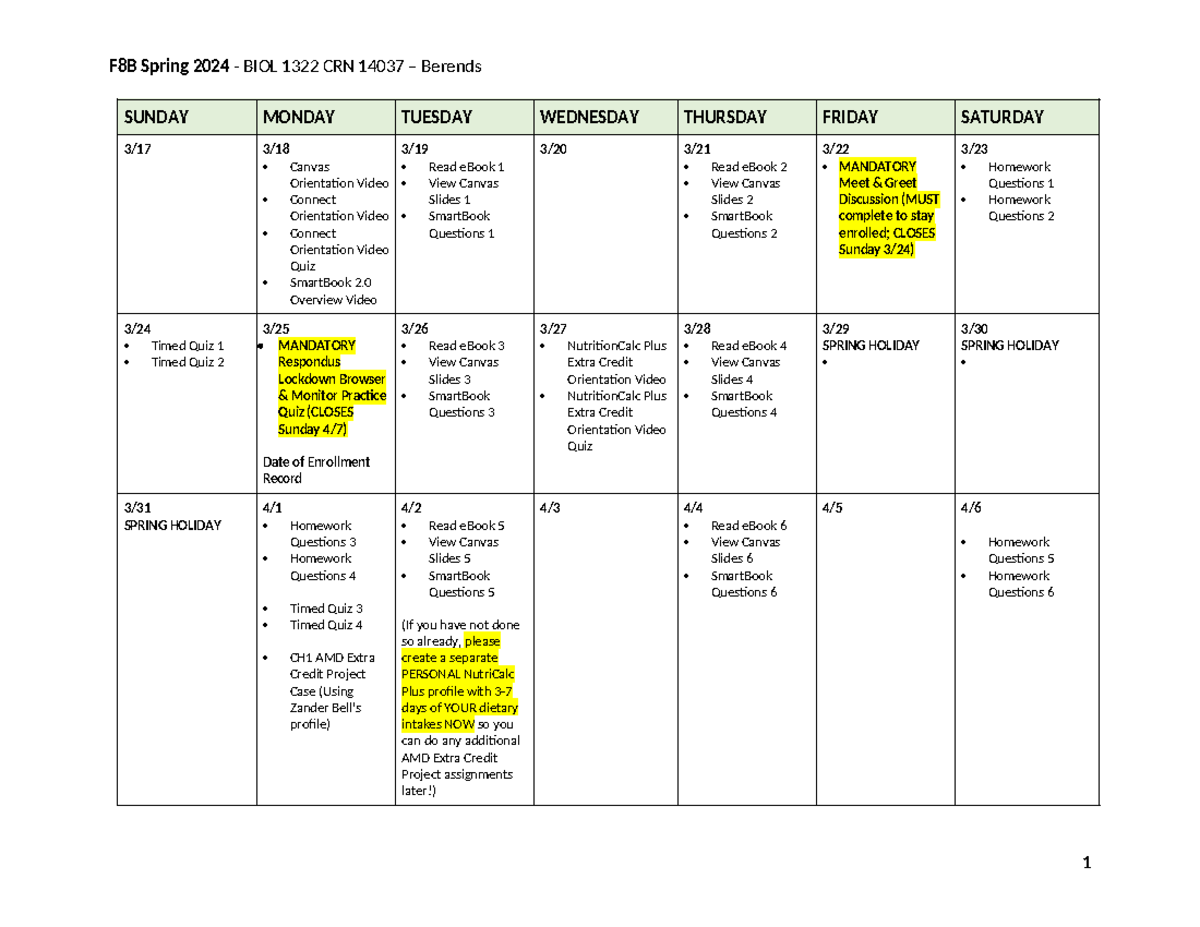 F8B Spring 2024 - BIOL 1322 CRN 14037 – Berends

| SUNDAY | MONDAY | TUESDAY | WEDNESDAY | THURSDAY | FRIDAY | SATURDAY |
|---|---|---|---|---|---|---|
| 3/17 | 3/18 • Canvas Orientation Video • Connect Orientation Video • Connect Orientation Video Quiz • SmartBook 2.0 Overview Video | 3/19 • Read eBook 1 • View Canvas Slides 1 • SmartBook Questions 1 | 3/20 | 3/21 • Read eBook 2 • View Canvas Slides 2 • SmartBook Questions 2 | 3/22 • MANDATORY Meet & Greet Discussion (MUST complete to stay enrolled; CLOSES Sunday 3/24) | 3/23 • Homework Questions 1 • Homework Questions 2 |
| 3/24 • Timed Quiz 1 • Timed Quiz 2 | 3/25 • MANDATORY Respondus Lockdown Browser & Monitor Practice Quiz (CLOSES Sunday 4/7) Date of Enrollment Record | 3/26 • Read eBook 3 • View Canvas Slides 3 • SmartBook Questions 3 | 3/27 • NutritionCalc Plus Extra Credit Orientation Video • NutritionCalc Plus Extra Credit Orientation Video Quiz | 3/28 • Read eBook 4 • View Canvas Slides 4 • SmartBook Questions 4 | 3/29 SPRING HOLIDAY • | 3/30 SPRING HOLIDAY • |
| 3/31 SPRING HOLIDAY | 4/1 • Homework Questions 3 • Homework Questions 4 • Timed Quiz 3 • Timed Quiz 4 • CH1 AMD Extra Credit Project Case (Using Zander Bell's profile) | 4/2 • Read eBook 5 • View Canvas Slides 5 • SmartBook Questions 5 (If you have not done so already, please create a separate PERSONAL NutriCalc Plus profile with 3-7 days of YOUR dietary intakes NOW so you can do any additional AMD Extra Credit Project assignments later!) | 4/3 | 4/4 • Read eBook 6 • View Canvas Slides 6 • SmartBook Questions 6 | 4/5 | 4/6 • Homework Questions 5 • Homework Questions 6 |

1